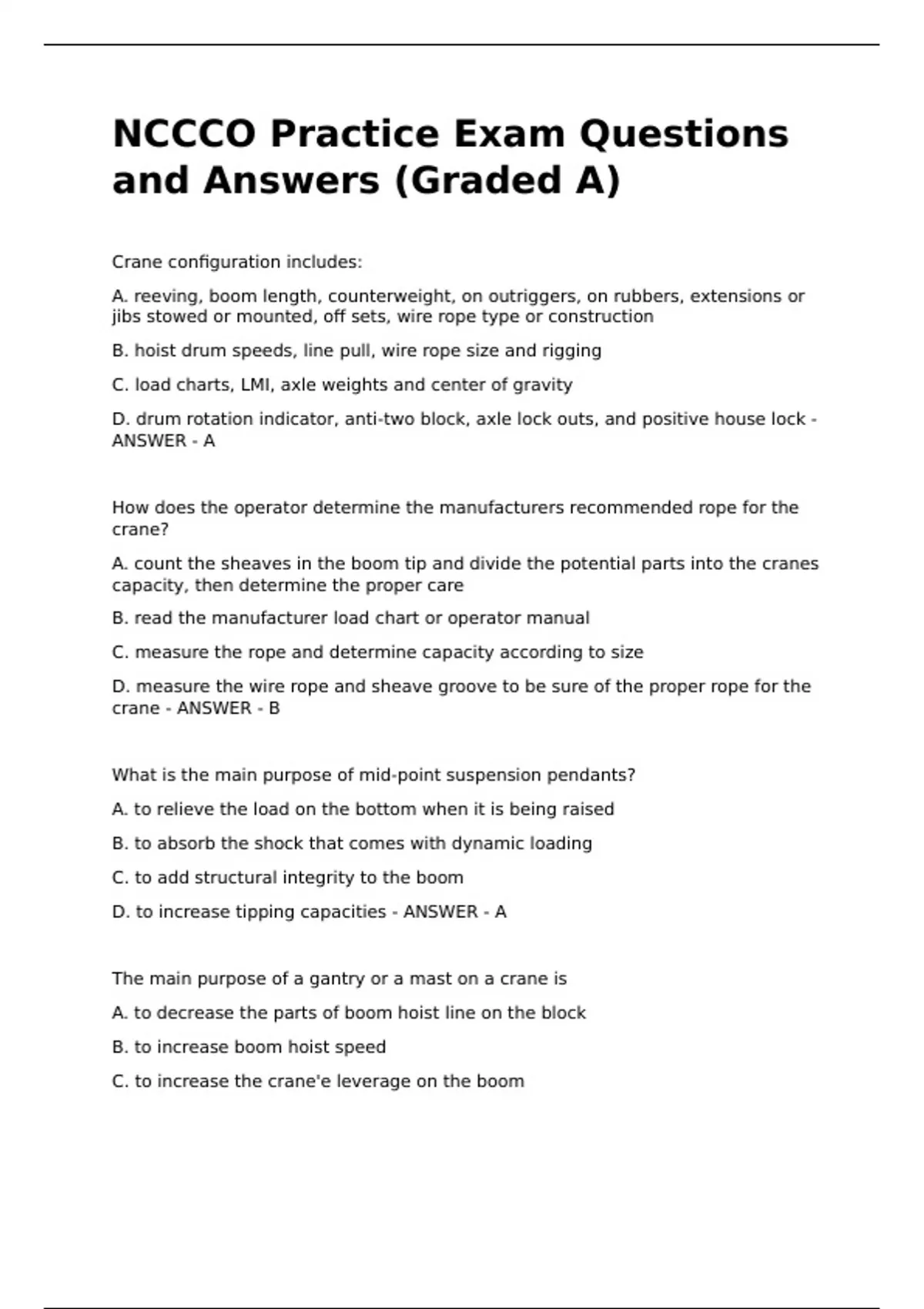 NCCCO Practice Exam Questions and Answers (Graded A)

Crane configuration includes:

A. reeving, boom length, counterweight, on outriggers, on rubbers, extensions or jibs stowed or mounted, off sets, wire rope type or construction

B. hoist drum speeds, line pull, wire rope size and rigging

C. load charts, LMI, axle weights and center of gravity

D. drum rotation indicator, anti-two block, axle lock outs, and positive house lock - ANSWER - A

How does the operator determine the manufacturers recommended rope for the crane?

A. count the sheaves in the boom tip and divide the potential parts into the cranes capacity, then determine the proper care

B. read the manufacturer load chart or operator manual

C. measure the rope and determine capacity according to size

D. measure the wire rope and sheave groove to be sure of the proper rope for the crane - ANSWER - B

What is the main purpose of mid-point suspension pendants?

A. to relieve the load on the bottom when it is being raised

B. to absorb the shock that comes with dynamic loading

C. to add structural integrity to the boom

D. to increase tipping capacities - ANSWER - A

The main purpose of a gantry or a mast on a crane is

A. to decrease the parts of boom hoist line on the block

B. to increase boom hoist speed

C. to increase the crane'e leverage on the boom